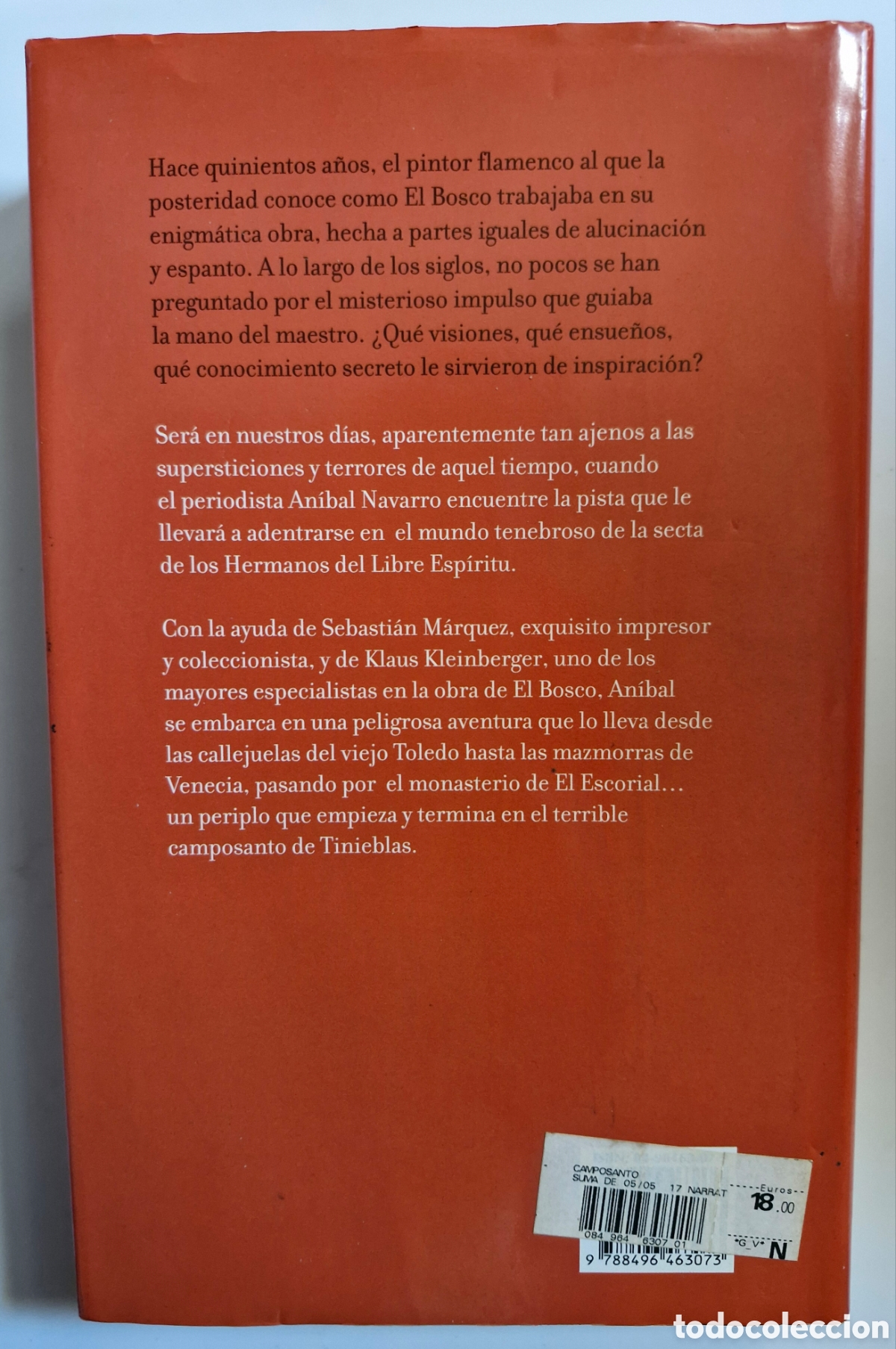 Hace quinientos años, el pintor flamenco al que la posteridad conoce como El Bosco trabajaba en su enigmática obra, hecha a partes iguales de alucinación y espanto. A lo largo de los siglos, no pocos se han preguntado por el misterioso impulso que guiaba la mano del maestro. ¿Qué visiones, qué ensueños, qué conocimiento secreto le sirvieron de inspiración?

Será en nuestros días, aparentemente tan ajenos a las supersticiones y terrores de aquel tiempo, cuando el periodista Aníbal Navarro encuentre la pista que le llevará a adentrarse en el mundo tenebroso de la secta de los Hermanos del Libre Espíritu.

Con la ayuda de Sebastián Márquez, exquisito impresor y coleccionista, y de Klaus Kleinberger, uno de los mayores especialistas en la obra de El Bosco, Aníbal se embarca en una peligrosa aventura que lo lleva desde las callejuelas del viejo Toledo hasta las mazmorras de Venecia, pasando por el monasterio de El Escorial… un periplo que empieza y termina en el terrible camposanto de Tinieblas.

CAMPOSANTO
SUMA DE 05/05 17 NARRAT
Euros
18.00
084 964 6307 01
G V N
9 788496 463073

todocoleccion